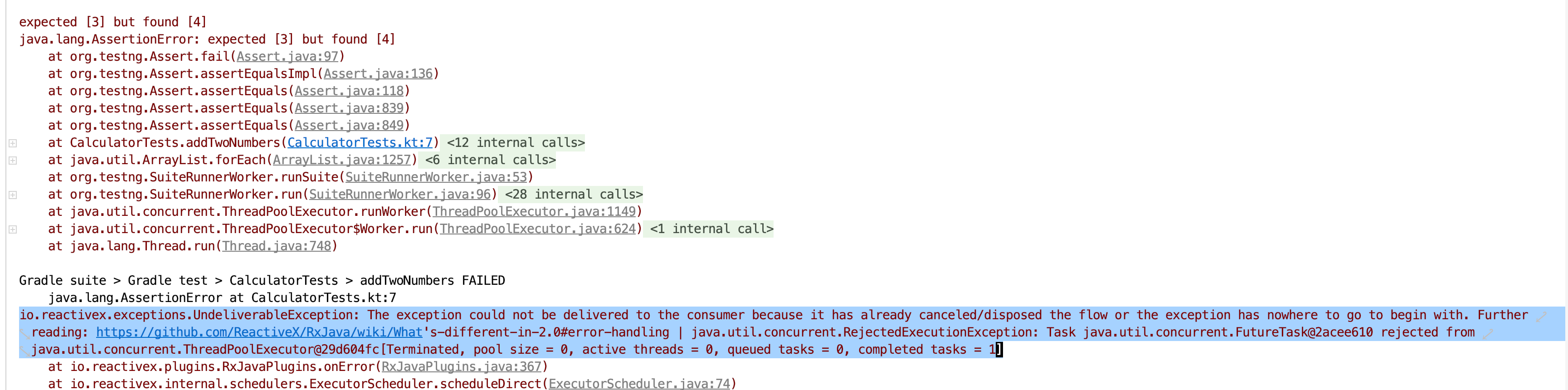 expected [3] but found [4]
java.lang.AssertionError: expected [3] but found [4]
at org.testng.Assert.fail(Assert.java:97)
at org.testng.Assert.assertEqualsImpl(Assert.java:136)
at org.testng.Assert.assertEquals(Assert.java:118)
at org.testng.Assert.assertEquals(Assert.java:839)
at org.testng.Assert.assertEquals(Assert.java:849)
at CalculatorTests.addTwoNumbers(CalculatorTests.kt:7) <12 internal calls>
at java.util.ArrayList.forEach(ArrayList.java:1257) <6 internal calls>
at org.testng.SuiteRunnerWorker.runSuite(SuiteRunnerWorker.java:53)
at org.testng.SuiteRunnerWorker.run(SuiteRunnerWorker.java:96) <28 internal calls>
at java.util.concurrent.ThreadPoolExecutor.runWorker(ThreadPoolExecutor.java:1149)
at java.util.concurrent.ThreadPoolExecutor$Worker.run(ThreadPoolExecutor.java:624) <1 internal call>
at java.lang.Thread.run(Thread.java:748)

Gradle suite > Gradle test > CalculatorTests > addTwoNumbers FAILED
java.lang.AssertionError at CalculatorTests.kt:7
io.reactivex.exceptions.UndeliverableException: The exception could not be delivered to the consumer because it has already canceled/disposed the flow or the exception has nowhere to go to begin with. Further reading: https://github.com/ReactiveX/RxJava/wiki/What's-different-in-2.0#error-handling | java.util.concurrent.RejectedExecutionException: Task java.util.concurrent.FutureTask@2acee610 rejected from java.util.concurrent.ThreadPoolExecutor@29d604fc[Terminated, pool size = 0, active threads = 0, queued tasks = 0, completed tasks = 1]
at io.reactivex.plugins.RxJavaPlugins.onError(RxJavaPlugins.java:367)
at io.reactivex.internal.schedulers.ExecutorScheduler.scheduleDirect(ExecutorScheduler.java:74)